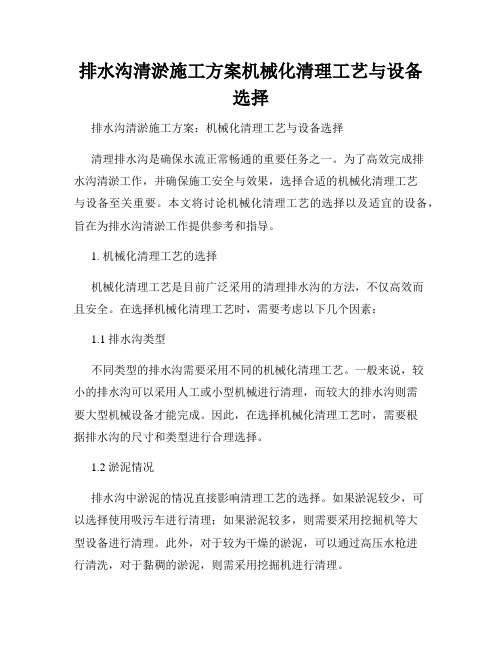 排水沟清淤施工方案机械化清理工艺与设备选择

排水沟清淤施工方案：机械化清理工艺与设备选择

清理排水沟是确保水流正常畅通的重要任务之一。为了高效完成排水沟清淤工作，并确保施工安全与效果，选择合适的机械化清理工艺与设备至关重要。本文将讨论机械化清理工艺的选择以及适宜的设备，旨在为排水沟清淤工作提供参考和指导。

1. 机械化清理工艺的选择

机械化清理工艺是目前广泛采用的清理排水沟的方法，不仅高效而且安全。在选择机械化清理工艺时，需要考虑以下几个因素：

1.1 排水沟类型

不同类型的排水沟需要采用不同的机械化清理工艺。一般来说，较小的排水沟可以采用人工或小型机械进行清理，而较大的排水沟则需要大型机械设备才能完成。因此，在选择机械化清理工艺时，需要根据排水沟的尺寸和类型进行合理选择。

1.2 淤泥情况

排水沟中淤泥的情况直接影响清理工艺的选择。如果淤泥较少，可以选择使用吸污车进行清理；如果淤泥较多，则需要采用挖掘机等大型设备进行清理。此外，对于较为干燥的淤泥，可以通过高压水枪进行清洗，对于黏稠的淤泥，则需采用挖掘机进行清理。